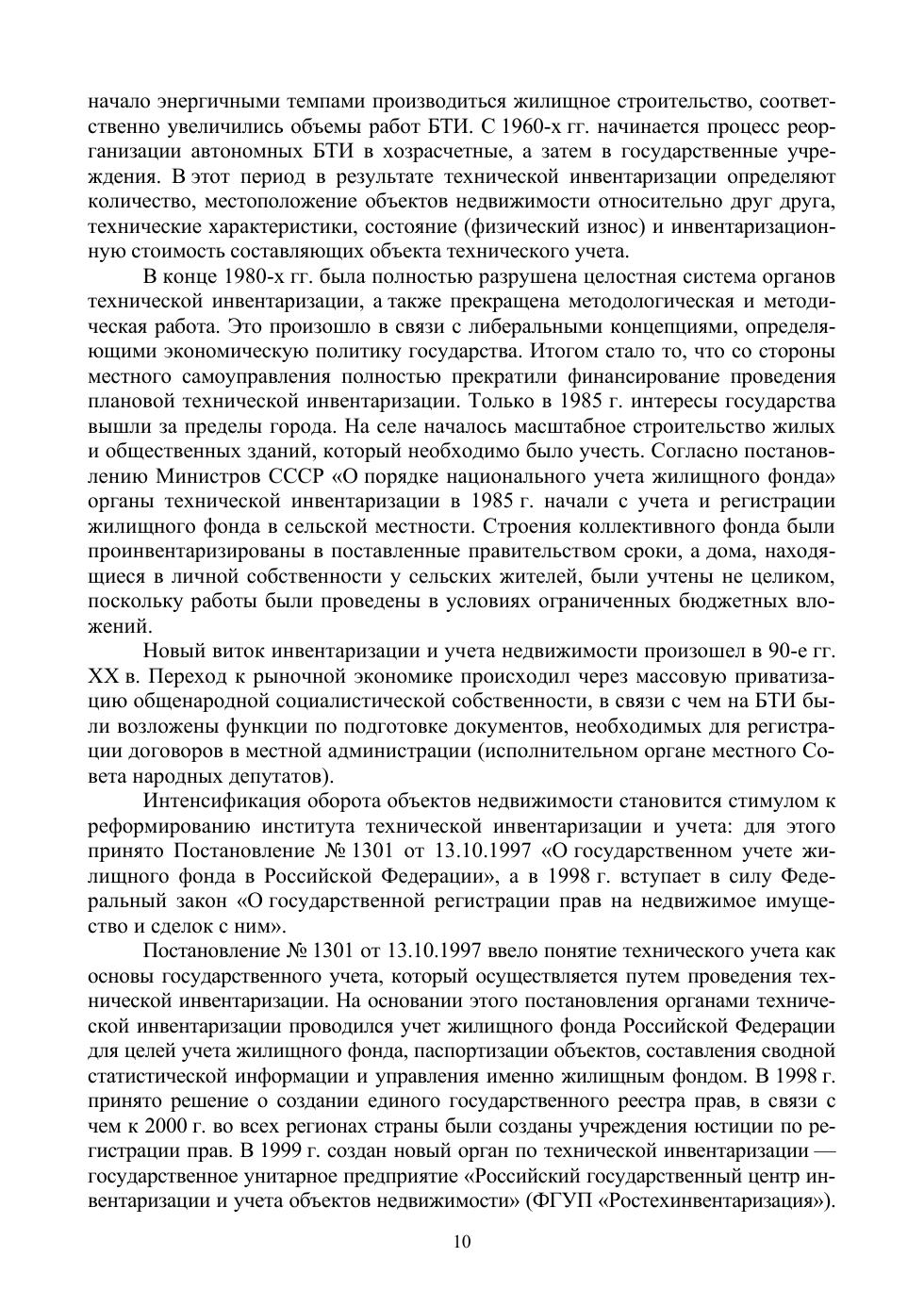 начало энергичными темпами производиться жилищное строительство, соответственно увеличились объемы работ БТИ. С 1960-х гг. начинается процесс реорганизации автономных БТИ в хозрасчетные, а затем в государственные учреждения. В этот период в результате технической инвентаризации определяют количество, местоположение объектов недвижимости относительно друг друга, технические характеристики, состояние (физический износ) и инвентаризационную стоимость составляющих объекта технического учета.

В конце 1980-х гг. была полностью разрушена целостная система органов технической инвентаризации, а также прекращена методологическая и методическая работа. Это произошло в связи с либеральными концепциями, определяющими экономическую политику государства. Итогом стало то, что со стороны местного самоуправления полностью прекратили финансирование проведения плановой технической инвентаризации. Только в 1985 г. интересы государства вышли за пределы города. На селе началось масштабное строительство жилых и общественных зданий, который необходимо было учесть. Согласно постановлению Министров СССР «О порядке национального учета жилищного фонда» органы технической инвентаризации в 1985 г. начали с учета и регистрации жилищного фонда в сельской местности. Строения коллективного фонда были проинвентаризированы в поставленные правительством сроки, а дома, находящиеся в личной собственности у сельских жителей, были учтены не целиком, поскольку работы были проведены в условиях ограниченных бюджетных вложений.

Новый виток инвентаризации и учета недвижимости произошел в 90-е гг. XX в. Переход к рыночной экономике происходил через массовую приватизацию общенародной социалистической собственности, в связи с чем на БТИ были возложены функции по подготовке документов, необходимых для регистрации договоров в местной администрации (исполнительном органе местного Совета народных депутатов).

Интенсификация оборота объектов недвижимости становится стимулом к реформированию института технической инвентаризации и учета: для этого принято Постановление № 1301 от 13.10.1997 «О государственном учете жилищного фонда в Российской Федерации», а в 1998 г. вступает в силу Федеральный закон «О государственной регистрации прав на недвижимое имущество и сделок с ним».

Постановление № 1301 от 13.10.1997 ввело понятие технического учета как основы государственного учета, который осуществляется путем проведения технической инвентаризации. На основании этого постановления органами технической инвентаризации проводился учет жилищного фонда Российской Федерации для целей учета жилищного фонда, паспортизации объектов, составления сводной статистической информации и управления именно жилищным фондом. В 1998 г. принято решение о создании единого государственного реестра прав, в связи с чем к 2000 г. во всех регионах страны были созданы учреждения юстиции по регистрации прав. В 1999 г. создан новый орган по технической инвентаризации — государственное унитарное предприятие «Российский государственный центр инвентаризации и учета объектов недвижимости» (ФГУП «Ростехинвентаризация»).

10